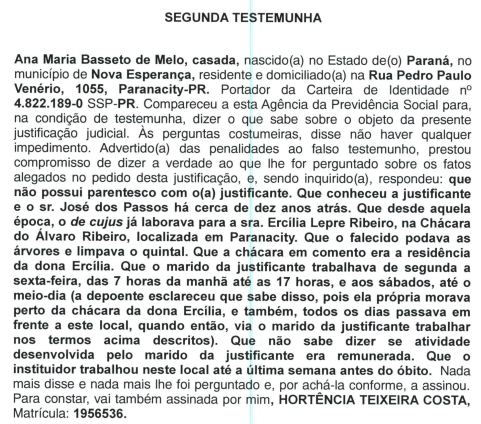 SEGUNDA TESTEMUNHA

Ana Maria Basseto de Melo, casada, nascido(a) no Estado de(o) Paraná, no município de Nova Esperança, residente e domiciliado(a) na Rua Pedro Paulo Venério, 1055, Paranacity-PR. Portador da Carteira de Identidade nº 4.822.189-0 SSP-PR. Compareceu a esta Agência da Previdência Social para, na condição de testemunha, dizer o que sabe sobre o objeto da presente justificação judicial. Às perguntas costumeiras, disse não haver qualquer impedimento. Advertido(a) das penalidades ao falso testemunho, prestou compromisso de dizer a verdade ao que lhe for perguntado sobre os fatos alegados no pedido desta justificação, e, sendo inquirido(a), respondeu: que não possui parentesco com o(a) justificante. Que conheceu a justificante e o sr. José dos Passos há cerca de dez anos atrás. Que desde aquela época, o de cujus já laborava para a sra. Ercília Lepre Ribeiro, na Chácara do Álvaro Ribeiro, localizada em Paranacity. Que o falecido podava as árvores e limpava o quintal. Que a chácara em comento era a residência da dona Ercília. Que o marido da justificante trabalhava de segunda a sexta-feira, das 7 horas da manhã até as 17 horas, e aos sábados, até o meio-dia (a depoente esclareceu que sabe disso, pois ela própria morava perto da chácara da dona Ercília, e também, todos os dias passava em frente a este local, quando então, via o marido da justificante trabalhar nos termos acima descritos). Que não sabe dizer se atividade desenvolvida pelo marido da justificante era remunerada. Que o instituidor trabalhou neste local até a última semana antes do óbito. Nada mais disse e nada mais lhe foi perguntado e, por achá-la conforme, a assinou. Para constar, vai também assinada por mim, HORTÊNCIA TEIXEIRA COSTA, Matrícula: 1956536.